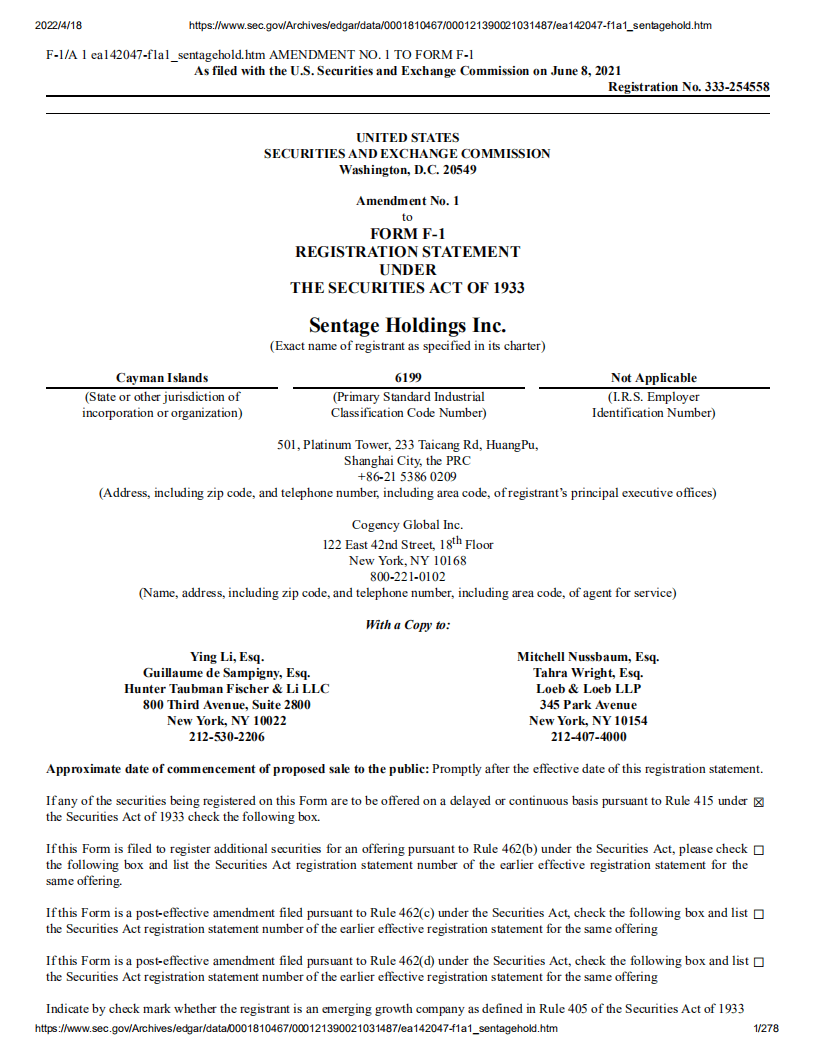 2022/4/18 https://www.sec.gov/Archives/edgar/data/0001810467/000121390021031487/ea142047-f1a1_sentagehold.htm

F-1/A 1 ea142047-f1a1_sentagehold.htm AMENDMENT NO. 1 TO FORM F-1
As filed with the U.S. Securities and Exchange Commission on June 8, 2021
Registration No. 333-254558

UNITED STATES
SECURITIES AND EXCHANGE COMMISSION
Washington, D.C. 20549

Amendment No. 1
to
FORM F-1
REGISTRATION STATEMENT
UNDER
THE SECURITIES ACT OF 1933

Sentage Holdings Inc.
(Exact name of registrant as specified in its charter)

| Cayman Islands | 6199 | Not Applicable |
|---|---|---|
| (State or other jurisdiction of incorporation or organization) | (Primary Standard Industrial Classification Code Number) | (I.R.S. Employer Identification Number) |

501, Platinum Tower, 233 Taicang Rd, HuangPu,
Shanghai City, the PRC
+86-21 5386 0209
(Address, including zip code, and telephone number, including area code, of registrant's principal executive offices)

Cogency Global Inc.
122 East 42nd Street, 18$^{th}$ Floor
New York, NY 10168
800-221-0102
(Name, address, including zip code, and telephone number, including area code, of agent for service)

With a Copy to:

Ying Li, Esq.
Guillaume de Sampigny, Esq.
Hunter Taubman Fischer & Li LLC
800 Third Avenue, Suite 2800
New York, NY 10022
212-530-2206

Mitchell Nussbaum, Esq.
Tahra Wright, Esq.
Loeb & Loeb LLP
345 Park Avenue
New York, NY 10154
212-407-4000

Approximate date of commencement of proposed sale to the public: Promptly after the effective date of this registration statement.

If any of the securities being registered on this Form are to be offered on a delayed or continuous basis pursuant to Rule 415 under the Securities Act of 1933 check the following box. ☒

If this Form is filed to register additional securities for an offering pursuant to Rule 462(b) under the Securities Act, please check the following box and list the Securities Act registration statement number of the earlier effective registration statement for the same offering. ☐

If this Form is a post-effective amendment filed pursuant to Rule 462(c) under the Securities Act, check the following box and list the Securities Act registration statement number of the earlier effective registration statement for the same offering ☐

If this Form is a post-effective amendment filed pursuant to Rule 462(d) under the Securities Act, check the following box and list the Securities Act registration statement number of the earlier effective registration statement for the same offering ☐

Indicate by check mark whether the registrant is an emerging growth company as defined in Rule 405 of the Securities Act of 1933

https://www.sec.gov/Archives/edgar/data/0001810467/000121390021031487/ea142047-f1a1_sentagehold.htm 1/278